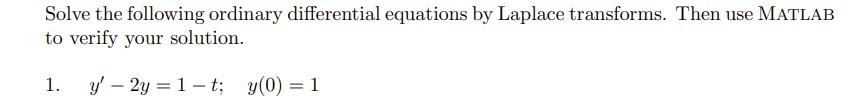 Solve the following ordinary differential equations by Laplace transforms. Then use MATLAB to verify your solution.

1. $y' - 2y = 1 - t; \quad y(0) = 1$